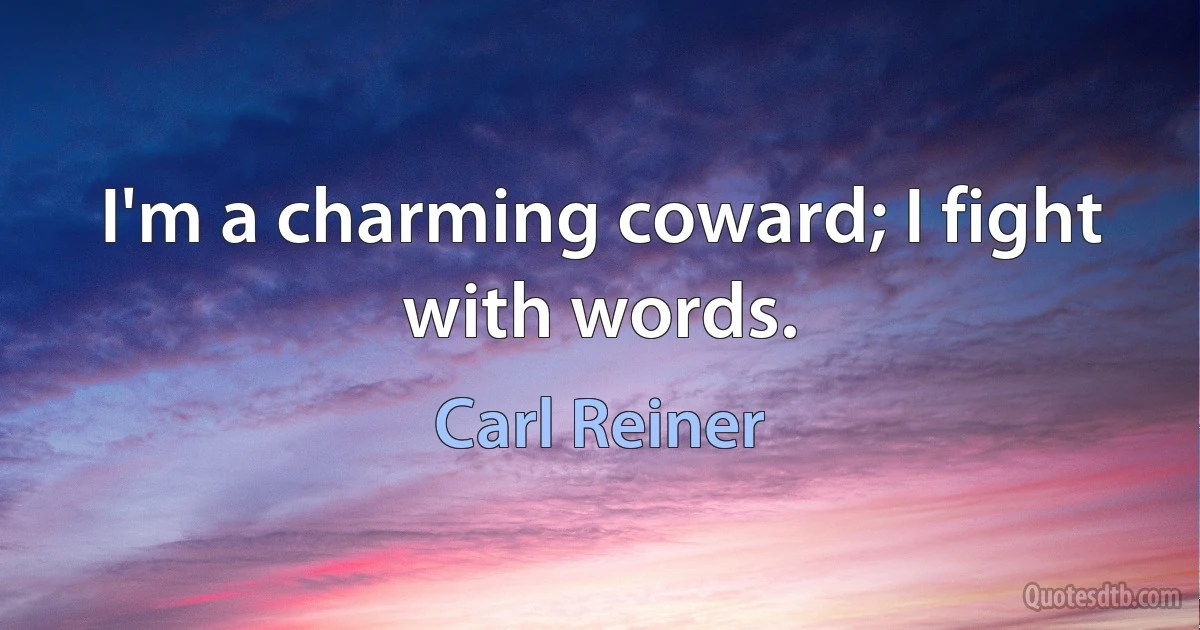 I'm a charming coward; I fight with words.

Carl Reiner

Quotesdtb.com